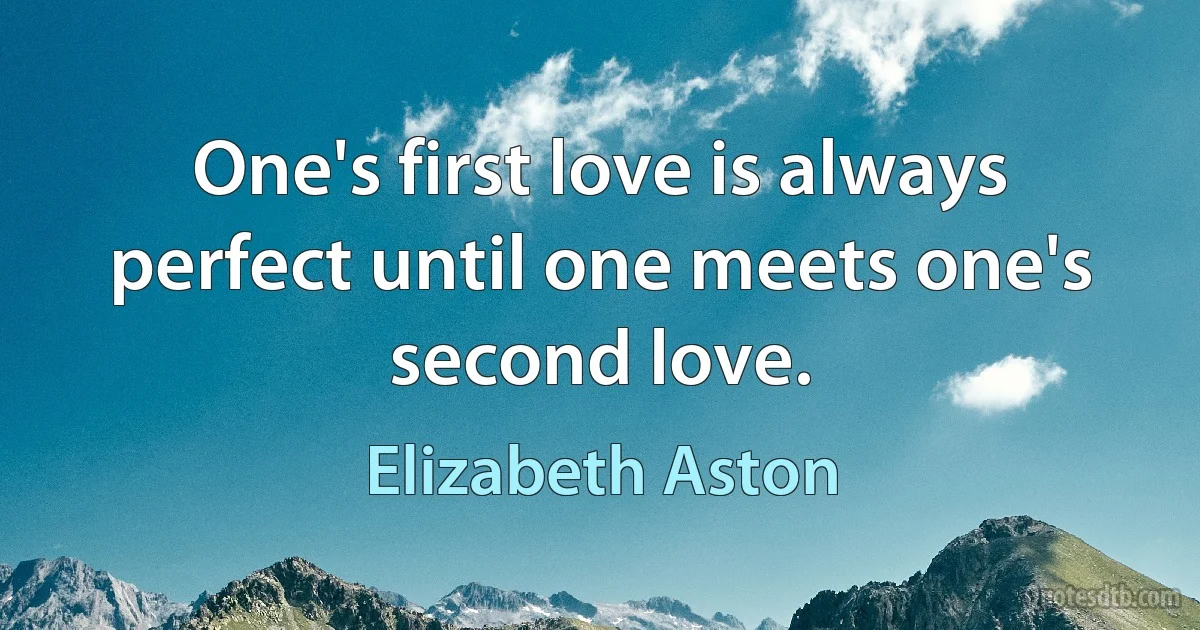 One's first love is always perfect until one meets one's second love.

Elizabeth Aston

quotesdtb.com